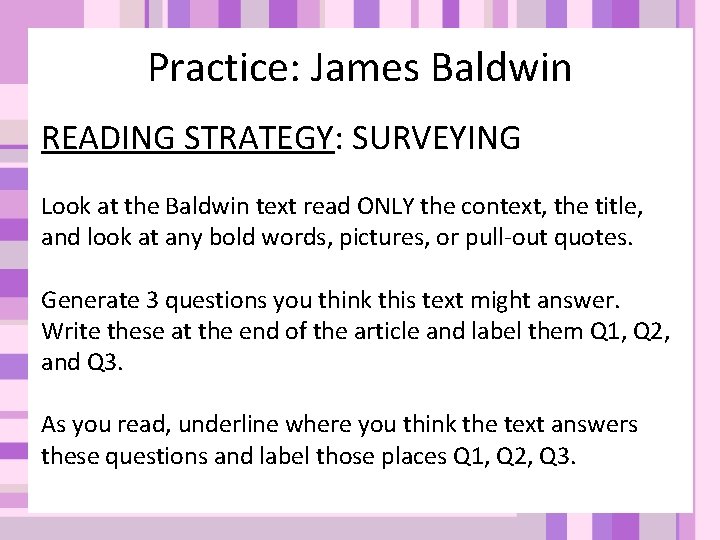 Practice: James Baldwin

READING STRATEGY: SURVEYING

Look at the Baldwin text read ONLY the context, the title, and look at any bold words, pictures, or pull-out quotes.

Generate 3 questions you think this text might answer. Write these at the end of the article and label them Q1, Q2, and Q3.

As you read, underline where you think the text answers these questions and label those places Q1, Q2, Q3.